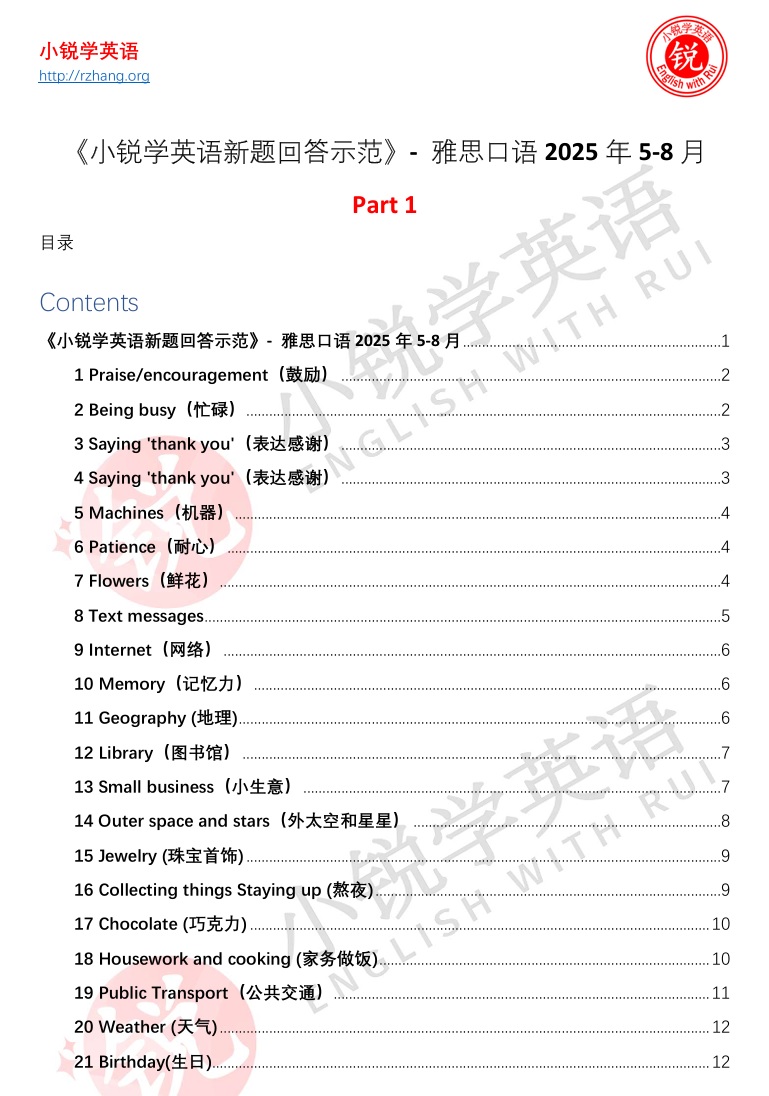 小锐学英语
http://rzhang.org

小锐英语
锐
English with Rui

《小锐学英语新题回答示范》- 雅思口语 2025 年 5-8 月

Part 1

目录

Contents

《小锐学英语新题回答示范》- 雅思口语 2025 年 5-8 月 1
1 Praise/encouragement（鼓励） 2
2 Being busy（忙碌） 2
3 Saying 'thank you'（表达感谢） 3
4 Saying 'thank you'（表达感谢） 3
5 Machines（机器） 4
6 Patience（耐心） 4
7 Flowers（鲜花） 4
8 Text messages 5
9 Internet（网络） 6
10 Memory（记忆力） 6
11 Geography (地理) 6
12 Library（图书馆） 7
13 Small business（小生意） 7
14 Outer space and stars（外太空和星星） 8
15 Jewelry (珠宝首饰) 9
16 Collecting things Staying up (熬夜) 9
17 Chocolate (巧克力) 10
18 Housework and cooking (家务做饭) 10
19 Public Transport（公共交通） 11
20 Weather (天气) 12
21 Birthday(生日) 12

小锐学英语
ENGLISH WITH RUI
小锐学英语
ENGLISH WITH RUI